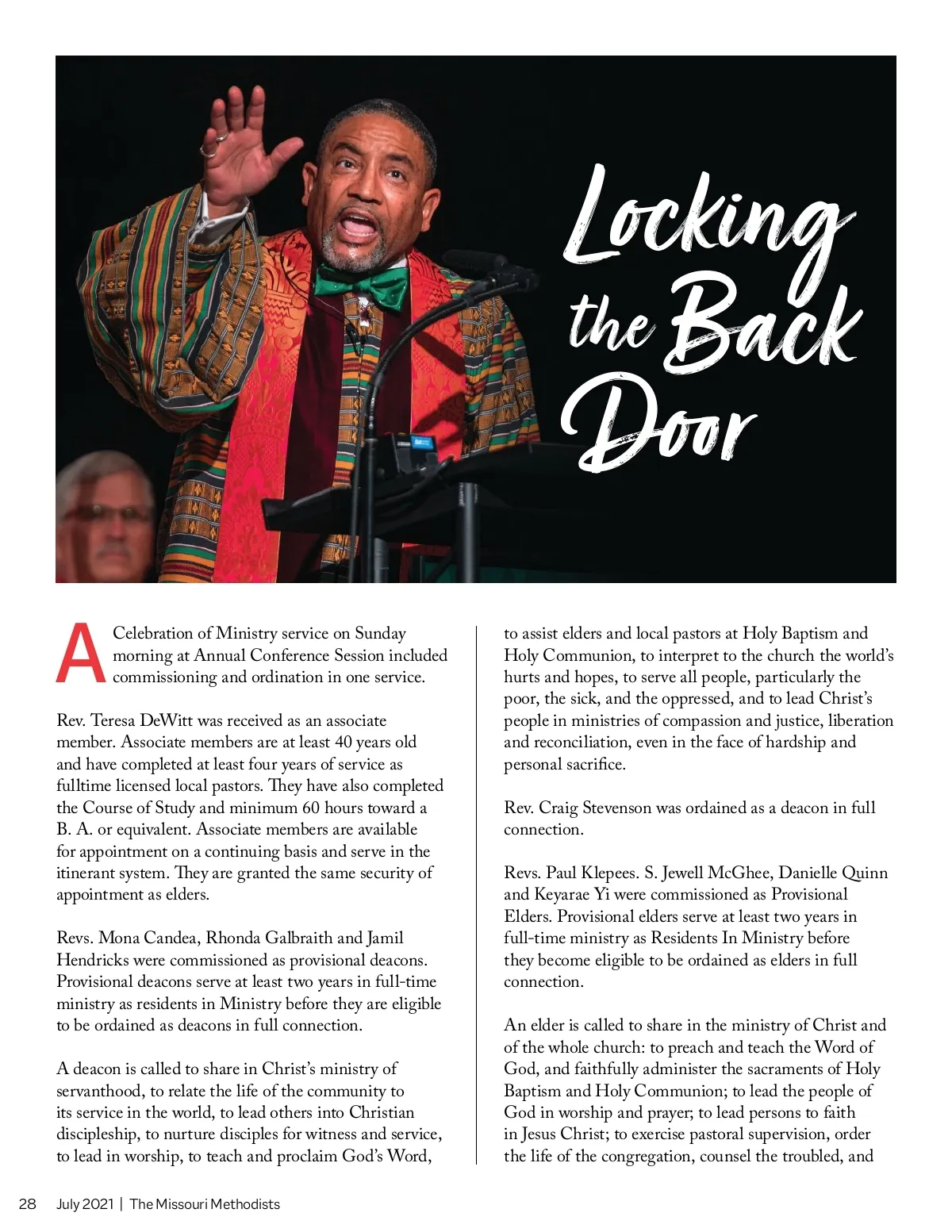 Locking the Back Door

A Celebration of Ministry service on Sunday morning at Annual Conference Session included commissioning and ordination in one service.

Rev. Teresa DeWitt was received as an associate member. Associate members are at least 40 years old and have completed at least four years of service as fulltime licensed local pastors. They have also completed the Course of Study and minimum 60 hours toward a B. A. or equivalent. Associate members are available for appointment on a continuing basis and serve in the itinerant system. They are granted the same security of appointment as elders.

Revs. Mona Candea, Rhonda Galbraith and Jamil Hendricks were commissioned as provisional deacons. Provisional deacons serve at least two years in full-time ministry as residents in Ministry before they are eligible to be ordained as deacons in full connection.

A deacon is called to share in Christ's ministry of servanthood, to relate the life of the community to its service in the world, to lead others into Christian discipleship, to nurture disciples for witness and service, to lead in worship, to teach and proclaim God's Word, to assist elders and local pastors at Holy Baptism and Holy Communion, to interpret to the church the world's hurts and hopes, to serve all people, particularly the poor, the sick, and the oppressed, and to lead Christ's people in ministries of compassion and justice, liberation and reconciliation, even in the face of hardship and personal sacrifice.

Rev. Craig Stevenson was ordained as a deacon in full connection.

Revs. Paul Klepees. S. Jewell McGhee, Danielle Quinn and Keyarae Yi were commissioned as Provisional Elders. Provisional elders serve at least two years in full-time ministry as Residents In Ministry before they become eligible to be ordained as elders in full connection.

An elder is called to share in the ministry of Christ and of the whole church: to preach and teach the Word of God, and faithfully administer the sacraments of Holy Baptism and Holy Communion; to lead the people of God in worship and prayer; to lead persons to faith in Jesus Christ; to exercise pastoral supervision, order the life of the congregation, counsel the troubled, and

28 July 2021 | The Missouri Methodists